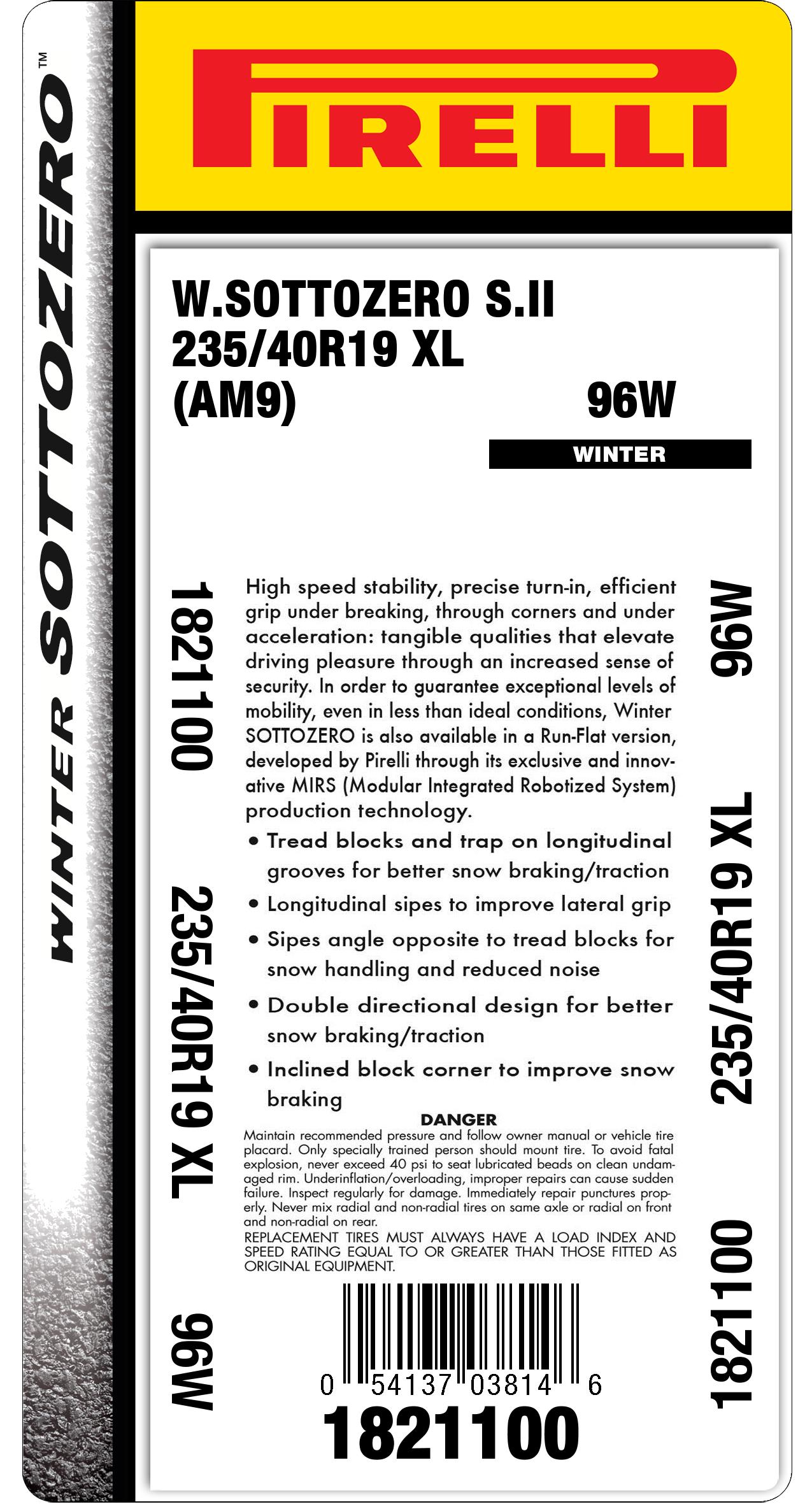 WINTER SOTTOZERO™

PIRELLI

W.SOTTOZERO S.II
235/40R19 XL
(AM9)
96W

WINTER

1821100

235/40R19 XL

96W

High speed stability, precise turn-in, efficient grip under breaking, through corners and under acceleration: tangible qualities that elevate driving pleasure through an increased sense of security. In order to guarantee exceptional levels of mobility, even in less than ideal conditions, Winter SOTTOZERO is also available in a Run-Flat version, developed by Pirelli through its exclusive and innovative MIRS (Modular Integrated Robotized System) production technology.

• Tread blocks and trap on longitudinal grooves for better snow braking/traction
• Longitudinal sipes to improve lateral grip
• Sipes angle opposite to tread blocks for snow handling and reduced noise
• Double directional design for better snow braking/traction
• Inclined block corner to improve snow braking

DANGER
Maintain recommended pressure and follow owner manual or vehicle tire placard. Only specially trained person should mount tire. To avoid fatal explosion, never exceed 40 psi to seat lubricated beads on clean undamaged rim. Underinflation/overloading, improper repairs can cause sudden failure. Inspect regularly for damage. Immediately repair punctures properly. Never mix radial and non-radial tires on same axle or radial on front and non-radial on rear.
REPLACEMENT TIRES MUST ALWAYS HAVE A LOAD INDEX AND SPEED RATING EQUAL TO OR GREATER THAN THOSE FITTED AS ORIGINAL EQUIPMENT.

0 54137 03814 6
1821100

96W

235/40R19 XL

1821100